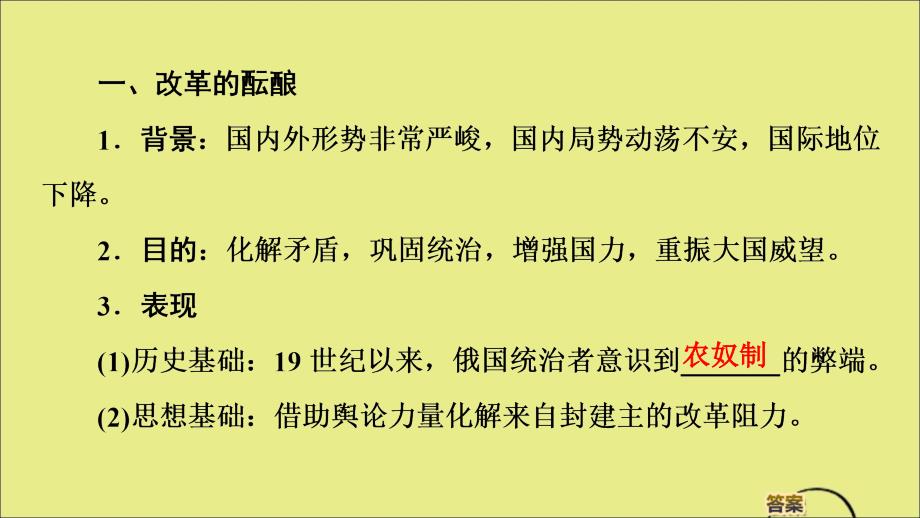 一、改革的酝酿

1．背景：国内外形势非常严峻，国内局势动荡不安，国际地位下降。

2．目的：化解矛盾，巩固统治，增强国力，重振大国威望。

3．表现

(1)历史基础：19 世纪以来，俄国统治者意识到农奴制的弊端。

(2)思想基础：借助舆论力量化解来自封建主的改革阻力。

答案